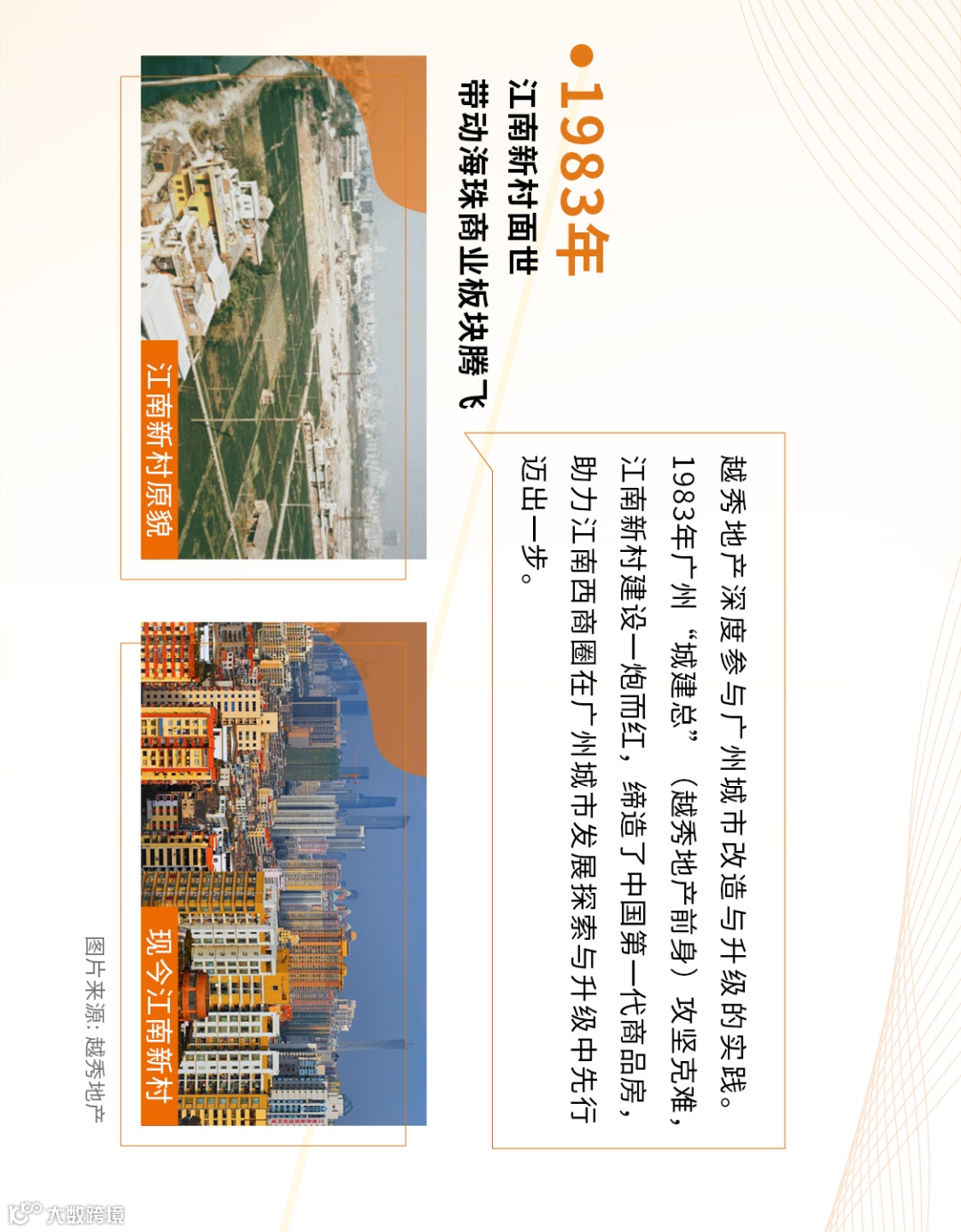 • 1983年
江南新村面世
带动海珠商业板块腾飞

越秀地产深度参与广州城市改造与升级的实践。1983年广州“城建总”（越秀地产前身）攻坚克难，江南新村建设一炮而红，缔造了中国第一代商品房，助力江南西商圈在广州城市发展探索与升级中先行迈出一步。

江南新村原貌

现今江南新村

图片来源：越秀地产

大数跨境